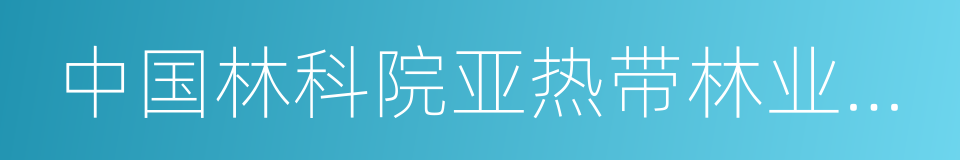 中国林科院亚热带林业...